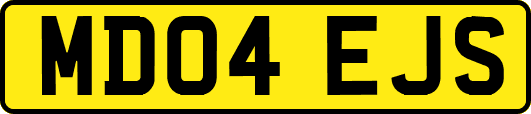 MD04 EJS